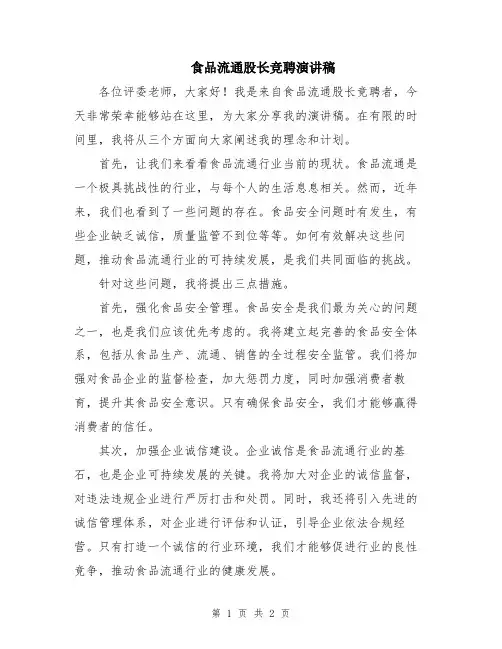 食品流通股长竞聘演讲稿

各位评委老师，大家好！我是来自食品流通股长竞聘者，今天非常荣幸能够站在这里，为大家分享我的演讲稿。在有限的时间里，我将从三个方面向大家阐述我的理念和计划。

首先，让我们来看看食品流通行业当前的现状。食品流通是一个极具挑战性的行业，与每个人的生活息息相关。然而，近年来，我们也看到了一些问题的存在。食品安全问题时有发生，有些企业缺乏诚信，质量监管不到位等等。如何有效解决这些问题，推动食品流通行业的可持续发展，是我们共同面临的挑战。

针对这些问题，我将提出三点措施。

首先，强化食品安全管理。食品安全是我们最为关心的问题之一，也是我们应该优先考虑的。我将建立起完善的食品安全体系，包括从食品生产、流通、销售的全过程安全监管。我们将加强对食品企业的监督检查，加大惩罚力度，同时加强消费者教育，提升其食品安全意识。只有确保食品安全，我们才能够赢得消费者的信任。

其次，加强企业诚信建设。企业诚信是食品流通行业的基石，也是企业可持续发展的关键。我将加大对企业的诚信监督，对违法违规企业进行严厉打击和处罚。同时，我还将引入先进的诚信管理体系，对企业进行评估和认证，引导企业依法合规经营。只有打造一个诚信的行业环境，我们才能够促进行业的良性竞争，推动食品流通行业的健康发展。

第 1 页 共 2 页